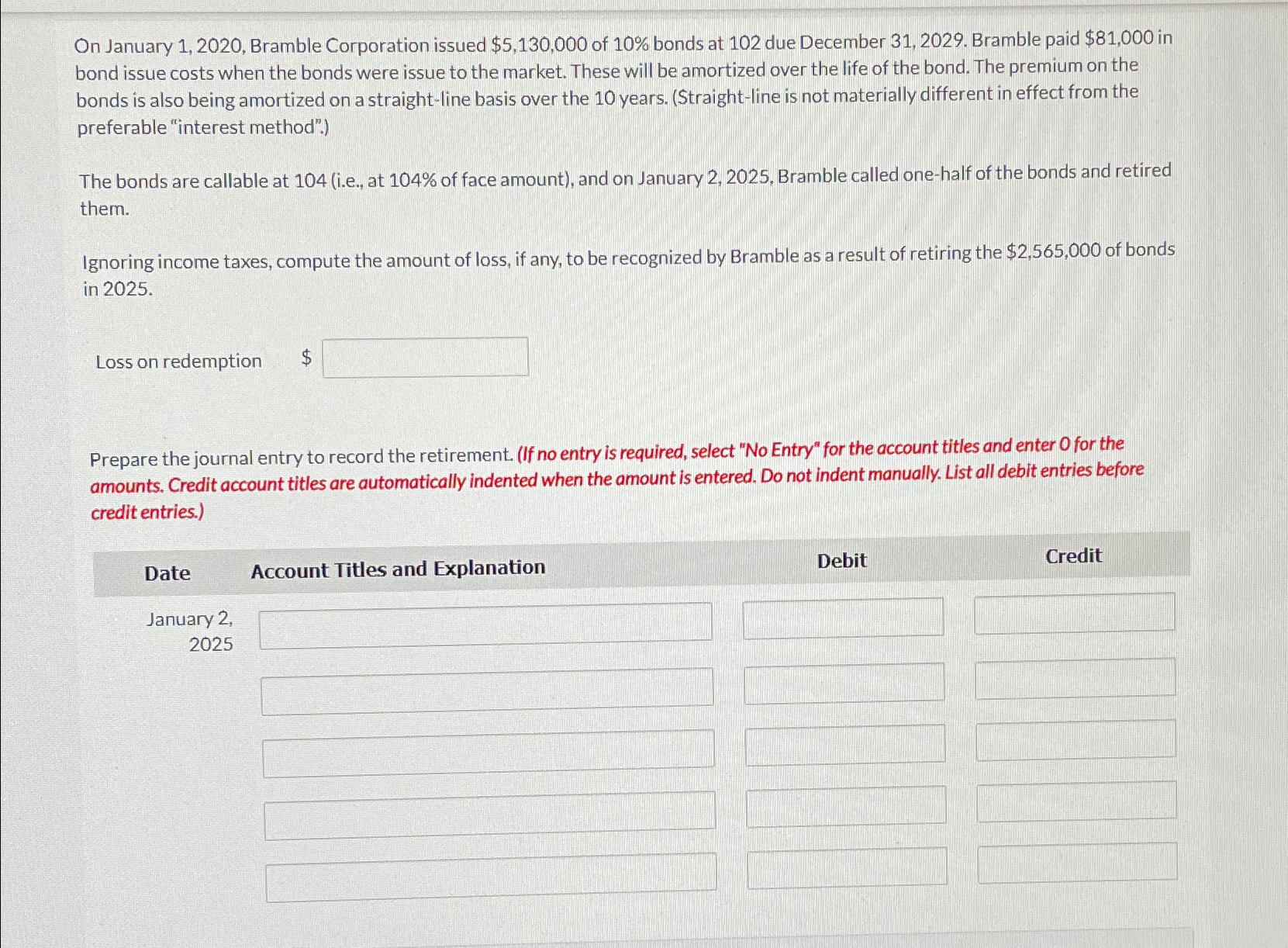 On January 1, 2020, Bramble Corporation issued \$5,130,000 of 10% bonds at 102 due December 31, 2029. Bramble paid \$81,000 in bond issue costs when the bonds were issue to the market. These will be amortized over the life of the bond. The premium on the bonds is also being amortized on a straight-line basis over the 10 years. (Straight-line is not materially different in effect from the preferable "interest method".)

The bonds are callable at 104 (i.e., at 104% of face amount), and on January 2, 2025, Bramble called one-half of the bonds and retired them.

Ignoring income taxes, compute the amount of loss, if any, to be recognized by Bramble as a result of retiring the \$2,565,000 of bonds in 2025.

Loss on redemption \$

Prepare the journal entry to record the retirement. (If no entry is required, select "No Entry" for the account titles and enter 0 for the amounts. Credit account titles are automatically indented when the amount is entered. Do not indent manually. List all debit entries before credit entries.)

| Date | Account Titles and Explanation | Debit | Credit |
|---|---|---|---|
| January 2, 2025 | | | |
| | | | |
| | | | |
| | | | |
| | | | |